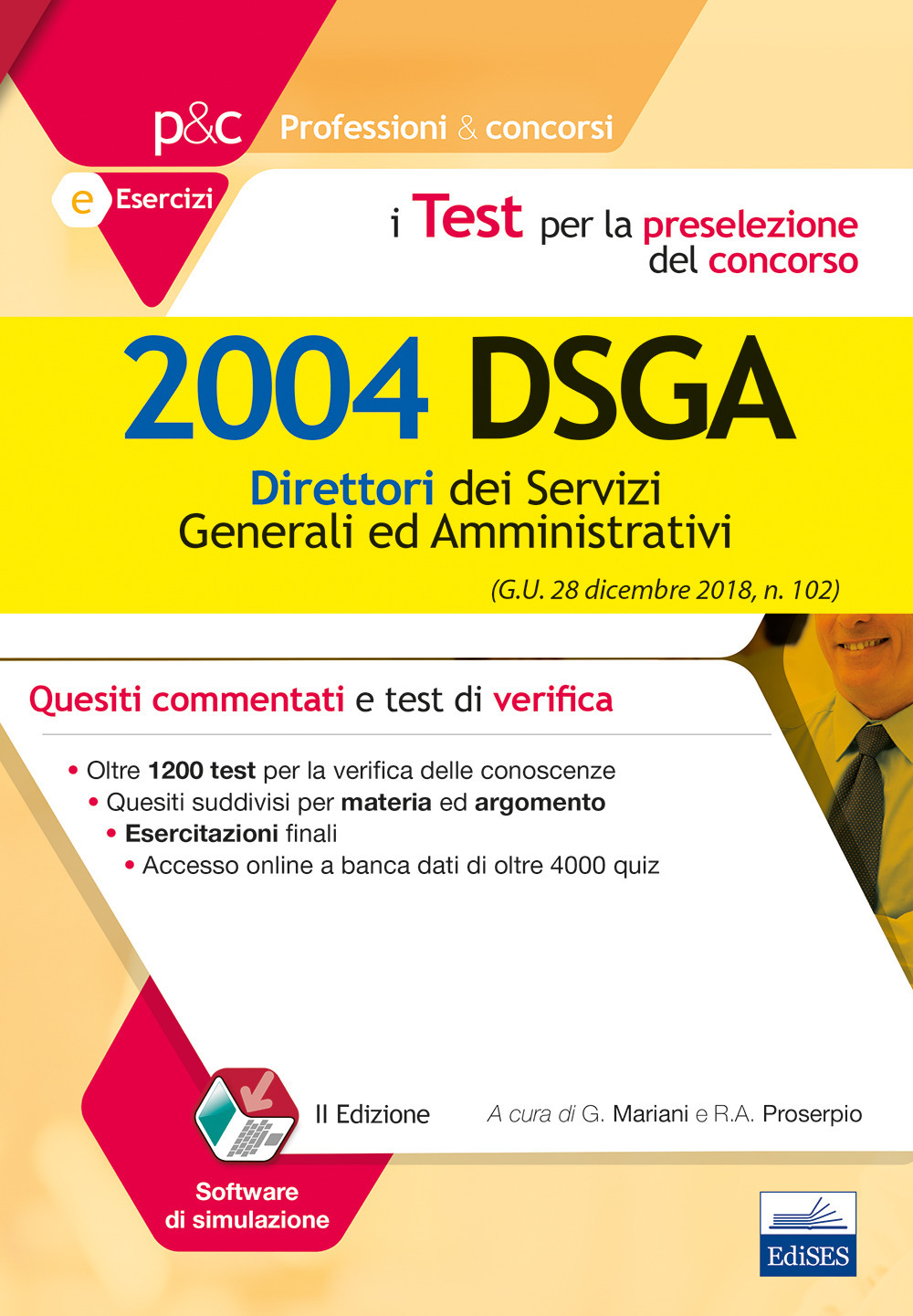 p&c Professioni & concorsi

e Esercizi

i Test per la preselezione del concorso

2004 DSGA

Direttori dei Servizi Generali ed Amministrativi

(G.U. 28 dicembre 2018, n. 102)

Quesiti commentati e test di verifica

• Oltre 1200 test per la verifica delle conoscenze
• Quesiti suddivisi per materia ed argomento
• Esercitazioni finali
• Accesso online a banca dati di oltre 4000 quiz

II Edizione

A cura di G. Mariani e R.A. Proserpio

Software di simulazione

EdiSES